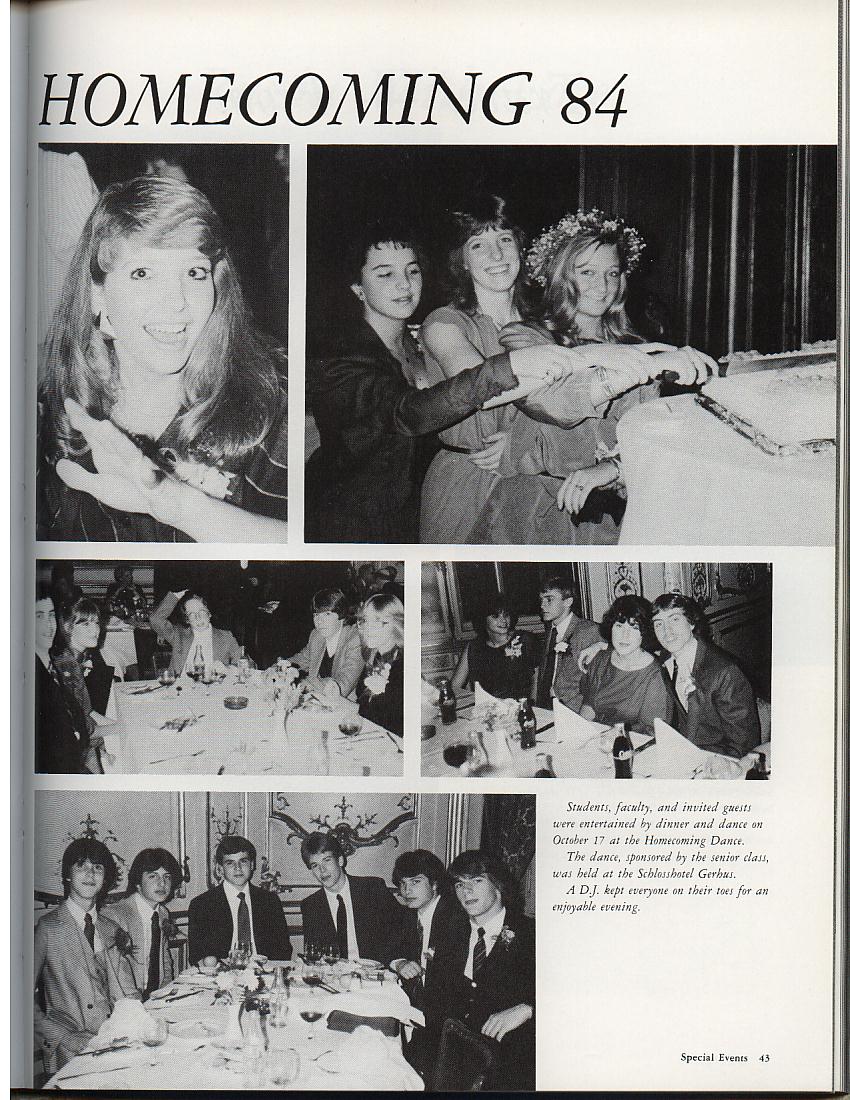 HOMECOMING 84

Students, faculty, and invited guests were entertained by dinner and dance on October 17 at the Homecoming Dance.

The dance, sponsored by the senior class, was held at the Schlosshotel Gerhus.

A D.J. kept everyone on their toes for an enjoyable evening.

Special Events 43